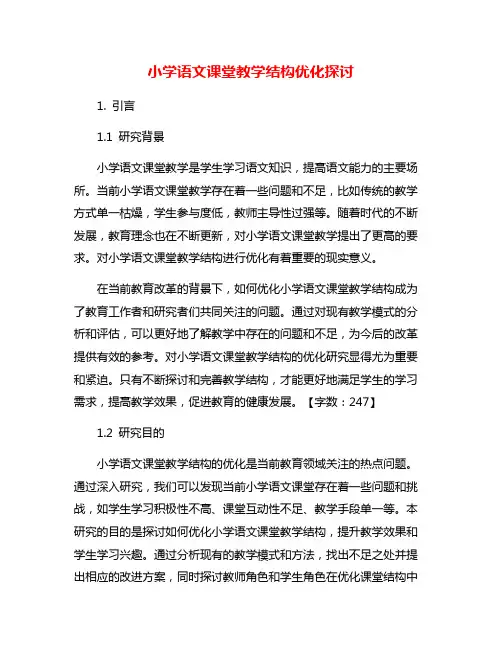 小学语文课堂教学结构优化探讨

1. 引言

1.1 研究背景

小学语文课堂教学是学生学习语文知识，提高语文能力的主要场所。当前小学语文课堂教学存在着一些问题和不足，比如传统的教学方式单一枯燥，学生参与度低，教师主导性过强等。随着时代的不断发展，教育理念也在不断更新，对小学语文课堂教学提出了更高的要求。对小学语文课堂教学结构进行优化有着重要的现实意义。

在当前教育改革的背景下，如何优化小学语文课堂教学结构成为了教育工作者和研究者们共同关注的问题。通过对现有教学模式的分析和评估，可以更好地了解教学中存在的问题和不足，为今后的改革提供有效的参考。对小学语文课堂教学结构的优化研究显得尤为重要和紧迫。只有不断探讨和完善教学结构，才能更好地满足学生的学习需求，提高教学效果，促进教育的健康发展。【字数：247】

1.2 研究目的

小学语文课堂教学结构的优化是当前教育领域关注的热点问题。通过深入研究，我们可以发现当前小学语文课堂存在着一些问题和挑战，如学生学习积极性不高、课堂互动性不足、教学手段单一等。本研究的目的是探讨如何优化小学语文课堂教学结构，提升教学效果和学生学习兴趣。通过分析现有的教学模式和方法，找出不足之处并提出相应的改进方案，同时探讨教师角色和学生角色在优化课堂结构中